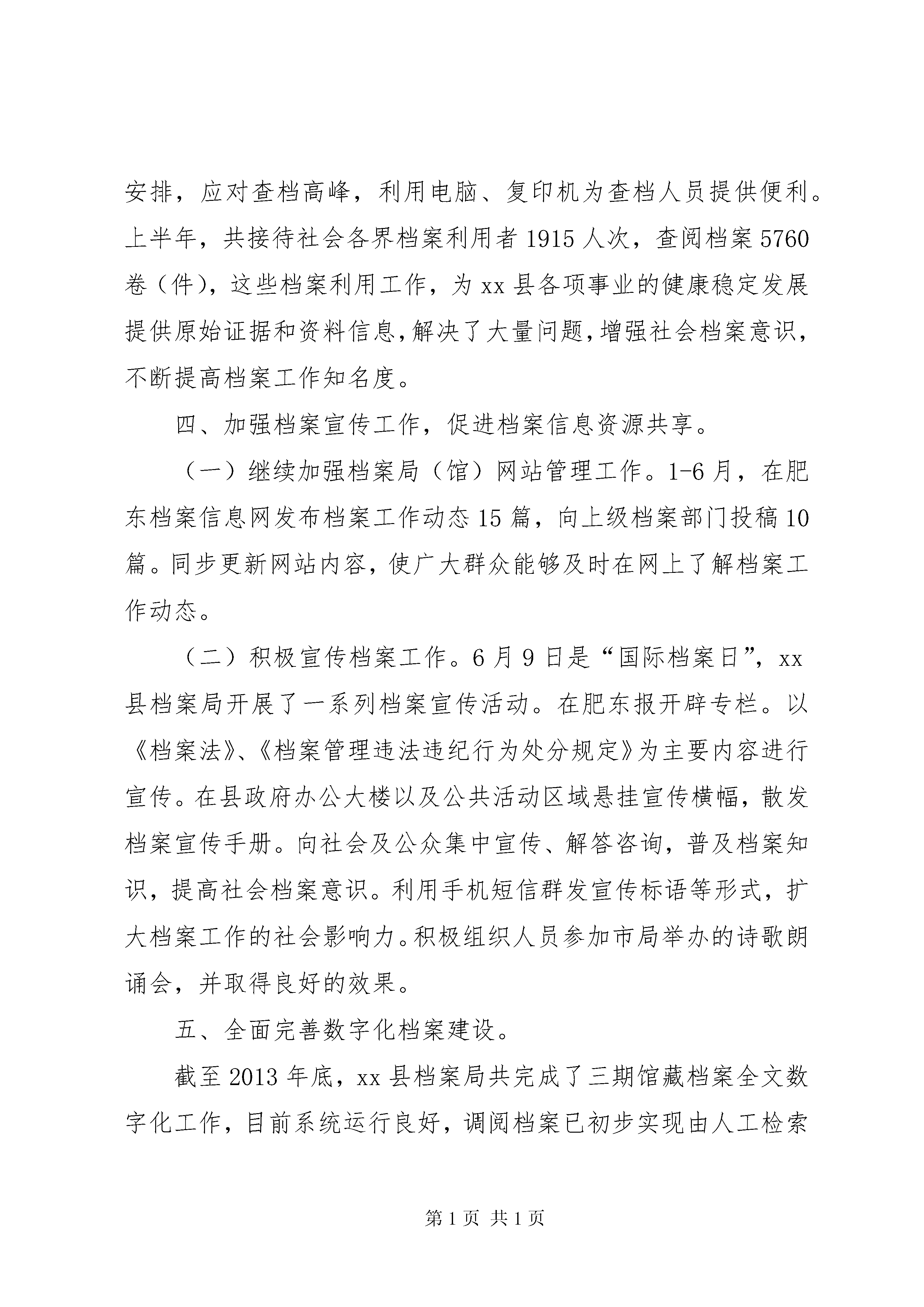 安排，应对查档高峰，利用电脑、复印机为查档人员提供便利。上半年，共接待社会各界档案利用者 1915 人次，查阅档案 5760 卷（件），这些档案利用工作，为 xx 县各项事业的健康稳定发展提供原始证据和资料信息，解决了大量问题，增强社会档案意识，不断提高档案工作知名度。

四、加强档案宣传工作，促进档案信息资源共享。

（一）继续加强档案局（馆）网站管理工作。1-6 月，在肥东档案信息网发布档案工作动态 15 篇，向上级档案部门投稿 10 篇。同步更新网站内容，使广大群众能够及时在网上了解档案工作动态。

（二）积极宣传档案工作。6 月 9 日是“国际档案日”，xx 县档案局开展了一系列档案宣传活动。在肥东报开辟专栏。以《档案法》、《档案管理违法违纪行为处分规定》为主要内容进行宣传。在县政府办公大楼以及公共活动区域悬挂宣传横幅，散发档案宣传手册。向社会及公众集中宣传、解答咨询，普及档案知识，提高社会档案意识。利用手机短信群发宣传标语等形式，扩大档案工作的社会影响力。积极组织人员参加市局举办的诗歌朗诵会，并取得良好的效果。

五、全面完善数字化档案建设。

截至 2013 年底，xx 县档案局共完成了三期馆藏档案全文数字化工作，目前系统运行良好，调阅档案已初步实现由人工检索

第 1 页 共 1 页